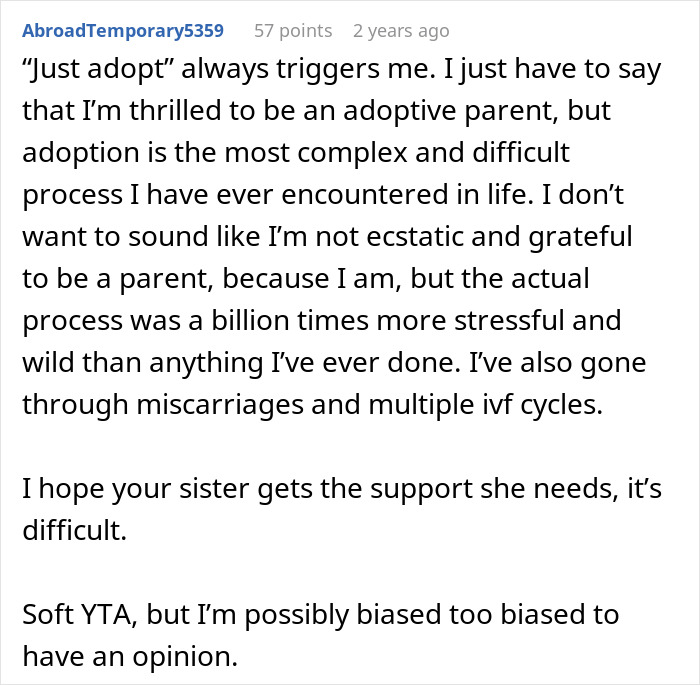 AbroadTemporary5359 57 points 2 years ago

“Just adopt” always triggers me. I just have to say that I’m thrilled to be an adoptive parent, but adoption is the most complex and difficult process I have ever encountered in life. I don’t want to sound like I’m not ecstatic and grateful to be a parent, because I am, but the actual process was a billion times more stressful and wild than anything I’ve ever done. I’ve also gone through miscarriages and multiple ivf cycles.

I hope your sister gets the support she needs, it’s difficult.

Soft YTA, but I’m possibly biased too biased to have an opinion.